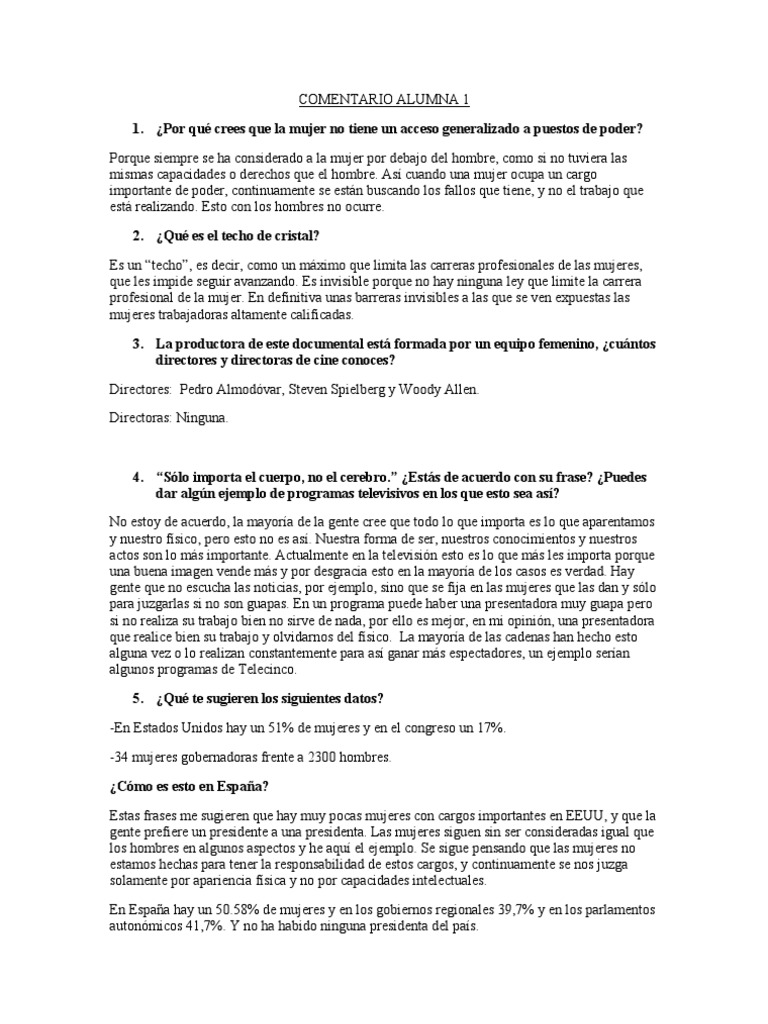 COMENTARIO ALUMNA 1

1. ¿Por qué crees que la mujer no tiene un acceso generalizado a puestos de poder?

Porque siempre se ha considerado a la mujer por debajo del hombre, como si no tuviera las mismas capacidades o derechos que el hombre. Así cuando una mujer ocupa un cargo importante de poder, continuamente se están buscando los fallos que tiene, y no el trabajo que está realizando. Esto con los hombres no ocurre.

2. ¿Qué es el techo de cristal?

Es un "techo", es decir, como un máximo que limita las carreras profesionales de las mujeres, que les impide seguir avanzando. Es invisible porque no hay ninguna ley que limite la carrera profesional de la mujer. En definitiva unas barreras invisibles a las que se ven expuestas las mujeres trabajadoras altamente calificadas.

3. La productora de este documental está formada por un equipo femenino, ¿cuántos directores y directoras de cine conoces?

Directores: Pedro Almodóvar, Steven Spielberg y Woody Allen.

Directoras: Ninguna.

4. "Sólo importa el cuerpo, no el cerebro." ¿Estás de acuerdo con su frase? ¿Puedes dar algún ejemplo de programas televisivos en los que esto sea así?

No estoy de acuerdo, la mayoría de la gente cree que todo lo que importa es lo que aparentamos y nuestro físico, pero esto no es así. Nuestra forma de ser, nuestros conocimientos y nuestros actos son lo más importante. Actualmente en la televisión esto es lo que más les importa porque una buena imagen vende más y por desgracia esto en la mayoría de los casos es verdad. Hay gente que no escucha las noticias, por ejemplo, sino que se fija en las mujeres que las dan y sólo para juzgarlas si no son guapas. En un programa puede haber una presentadora muy guapa pero si no realiza su trabajo bien no sirve de nada, por ello es mejor, en mi opinión, una presentadora que realice bien su trabajo y olvidarnos del físico. La mayoría de las cadenas han hecho esto alguna vez o lo realizan constantemente para así ganar más espectadores, un ejemplo serían algunos programas de Telecinco.

5. ¿Qué te sugieren los siguientes datos?

-En Estados Unidos hay un 51% de mujeres y en el congreso un 17%.

-34 mujeres gobernadoras frente a 2300 hombres.

¿Cómo es esto en España?

Estas frases me sugieren que hay muy pocas mujeres con cargos importantes en EEUU, y que la gente prefiere un presidente a una presidenta. Las mujeres siguen sin ser consideradas igual que los hombres en algunos aspectos y he aquí el ejemplo. Se sigue pensando que las mujeres no estamos hechas para tener la responsabilidad de estos cargos, y continuamente se nos juzga solamente por apariencia física y no por capacidades intelectuales.

En España hay un 50.58% de mujeres y en los gobiernos regionales 39,7% y en los parlamentos autonómicos 41,7%. Y no ha habido ninguna presidenta del país.